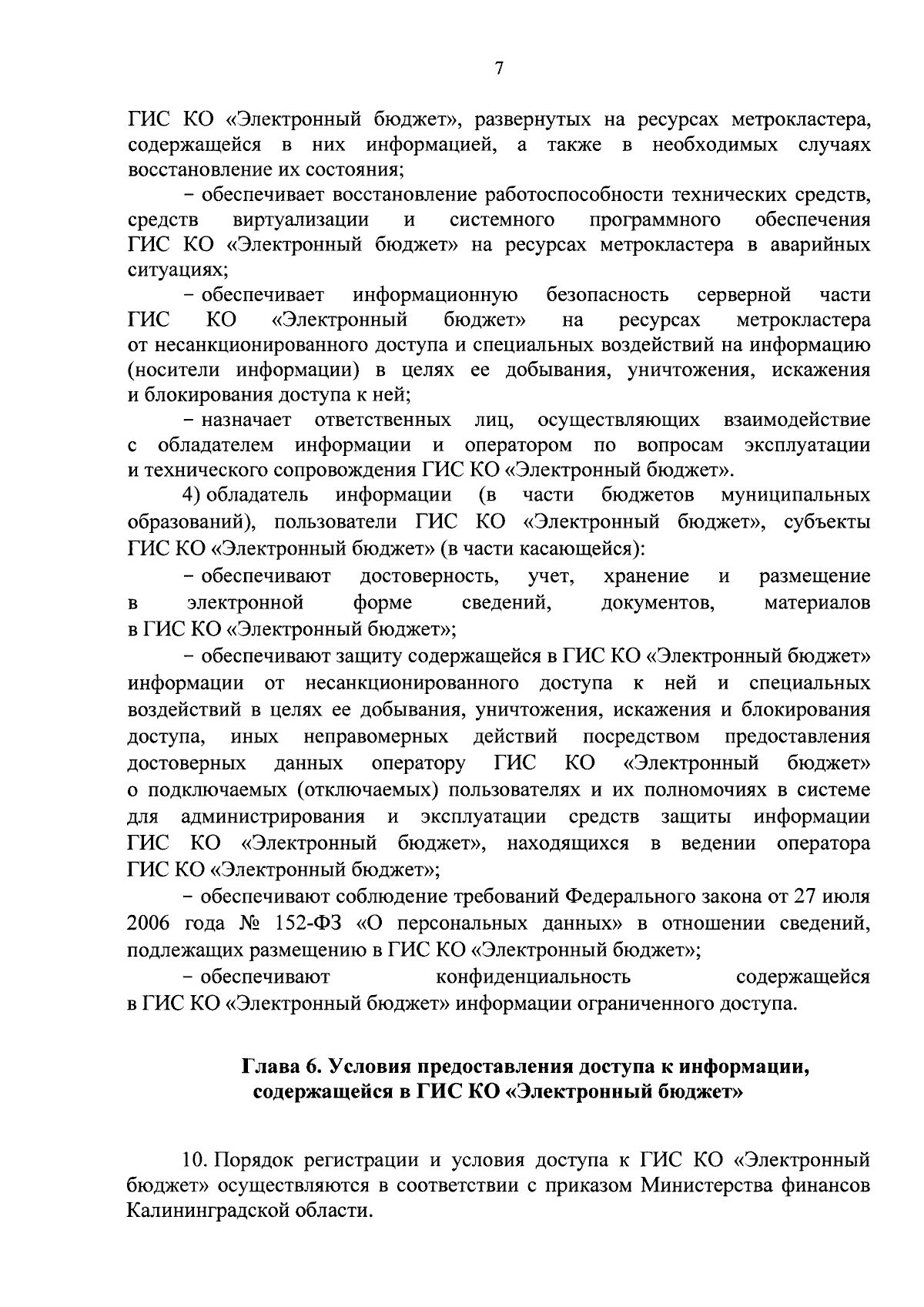 7

ГИС КО «Электронный бюджет», развернутых на ресурсах метрокластера, содержащейся в них информацией, а также в необходимых случаях восстановление их состояния;

– обеспечивает восстановление работоспособности технических средств, средств виртуализации и системного программного обеспечения ГИС КО «Электронный бюджет» на ресурсах метрокластера в аварийных ситуациях;

– обеспечивает информационную безопасность серверной части ГИС КО «Электронный бюджет» на ресурсах метрокластера от несанкционированного доступа и специальных воздействий на информацию (носители информации) в целях ее добывания, уничтожения, искажения и блокирования доступа к ней;

– назначает ответственных лиц, осуществляющих взаимодействие с обладателем информации и оператором по вопросам эксплуатации и технического сопровождения ГИС КО «Электронный бюджет».

4) обладатель информации (в части бюджетов муниципальных образований), пользователи ГИС КО «Электронный бюджет», субъекты ГИС КО «Электронный бюджет» (в части касающейся):

– обеспечивают достоверность, учет, хранение и размещение в электронной форме сведений, документов, материалов в ГИС КО «Электронный бюджет»;

– обеспечивают защиту содержащейся в ГИС КО «Электронный бюджет» информации от несанкционированного доступа к ней и специальных воздействий в целях ее добывания, уничтожения, искажения и блокирования доступа, иных неправомерных действий посредством предоставления достоверных данных оператору ГИС КО «Электронный бюджет» о подключаемых (отключаемых) пользователях и их полномочиях в системе для администрирования и эксплуатации средств защиты информации ГИС КО «Электронный бюджет», находящихся в ведении оператора ГИС КО «Электронный бюджет»;

– обеспечивают соблюдение требований Федерального закона от 27 июля 2006 года № 152-ФЗ «О персональных данных» в отношении сведений, подлежащих размещению в ГИС КО «Электронный бюджет»;

– обеспечивают конфиденциальность содержащейся в ГИС КО «Электронный бюджет» информации ограниченного доступа.

Глава 6. Условия предоставления доступа к информации, содержащейся в ГИС КО «Электронный бюджет»

10. Порядок регистрации и условия доступа к ГИС КО «Электронный бюджет» осуществляются в соответствии с приказом Министерства финансов Калининградской области.